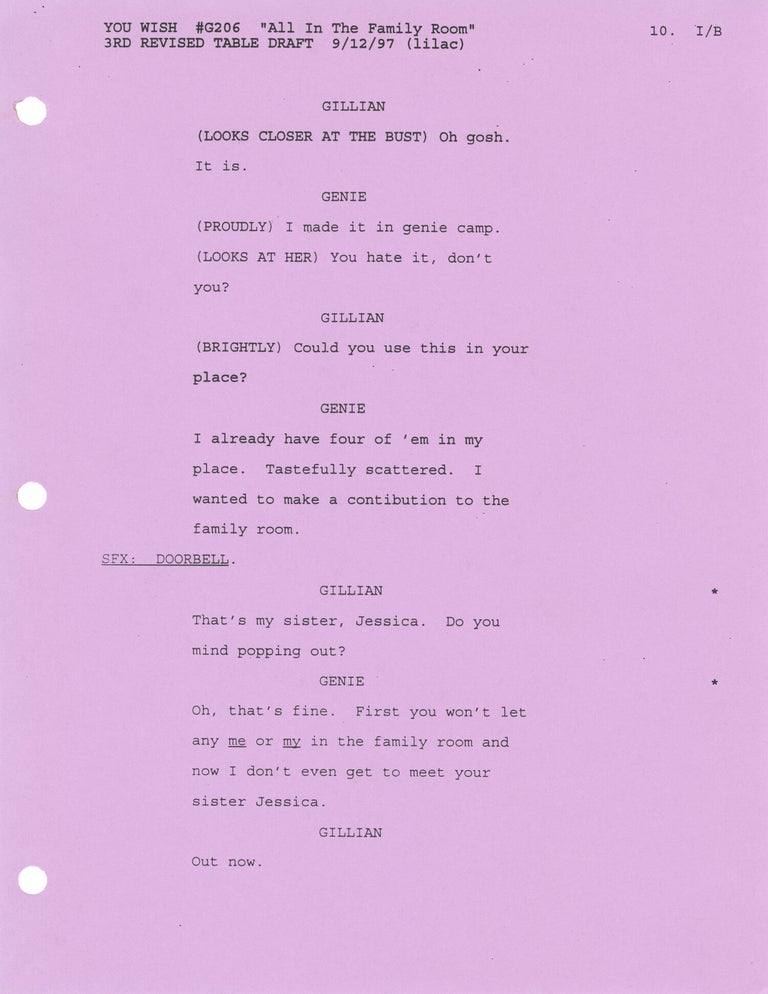 YOU WISH #G206 "All In The Family Room" 10. I/B
3RD REVISED TABLE DRAFT 9/12/97 (lilac)

GILLIAN

(LOOKS CLOSER AT THE BUST) Oh gosh. It is.

GENIE

(PROUDLY) I made it in genie camp. (LOOKS AT HER) You hate it, don't you?

GILLIAN

(BRIGHTLY) Could you use this in your place?

GENIE

I already have four of 'em in my place. Tastefully scattered. I wanted to make a contibution to the family room.

SFX: DOORBELL.

GILLIAN *

That's my sister, Jessica. Do you mind popping out?

GENIE *

Oh, that's fine. First you won't let any me or my in the family room and now I don't even get to meet your sister Jessica.

GILLIAN

Out now.